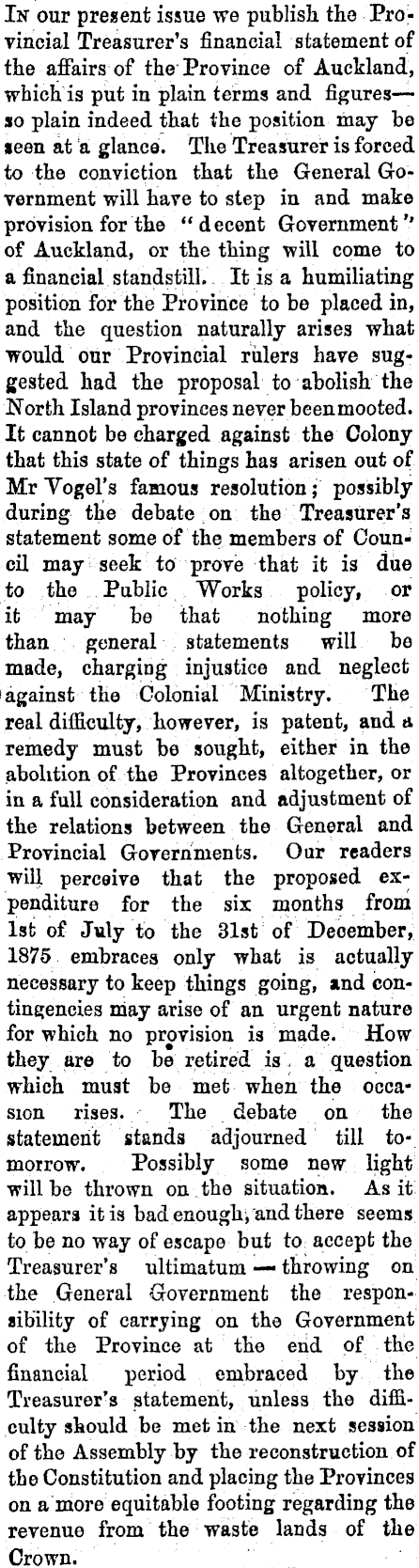 In our present issue we publish the Provincial Treasurer's financial statement of the affairs of the Province of Auckland, which is put in plain terms and figures—so plain indeed that the position may be seen at a glance. The Treasurer is forced to the conviction that the General Government will have to step in and make provision for the "decent Government" of Auckland, or the thing will come to a financial standstill. It is a humiliating position for the Province to be placed in, and the question naturally arises what would our Provincial rulers have suggested had the proposal to abolish the North Island provinces never been mooted. It cannot be charged against the Colony that this state of things has arisen out of Mr Vogel's famous resolution; possibly during the debate on the Treasurer's statement some of the members of Council may seek to prove that it is due to the Public Works policy, or it may be that nothing more than general statements will be made, charging injustice and neglect against the Colonial Ministry. The real difficulty, however, is patent, and a remedy must be sought, either in the abolition of the Provinces altogether, or in a full consideration and adjustment of the relations between the General and Provincial Governments. Our readers will perceive that the proposed expenditure for the six months from 1st of July to the 31st of December, 1875 embraces only what is actually necessary to keep things going, and contingencies may arise of an urgent nature for which no provision is made. How they are to be retired is a question which must be met when the occasion rises. The debate on the statement stands adjourned till tomorrow. Possibly some new light will be thrown on the situation. As it appears it is bad enough, and there seems to be no way of escape but to accept the Treasurer's ultimatum — throwing on the General Government the responsibility of carrying on the Government of the Province at the end of the financial period embraced by the Treasurer's statement, unless the difficulty should be met in the next session of the Assembly by the reconstruction of the Constitution and placing the Provinces on a more equitable footing regarding the revenue from the waste lands of the Crown.